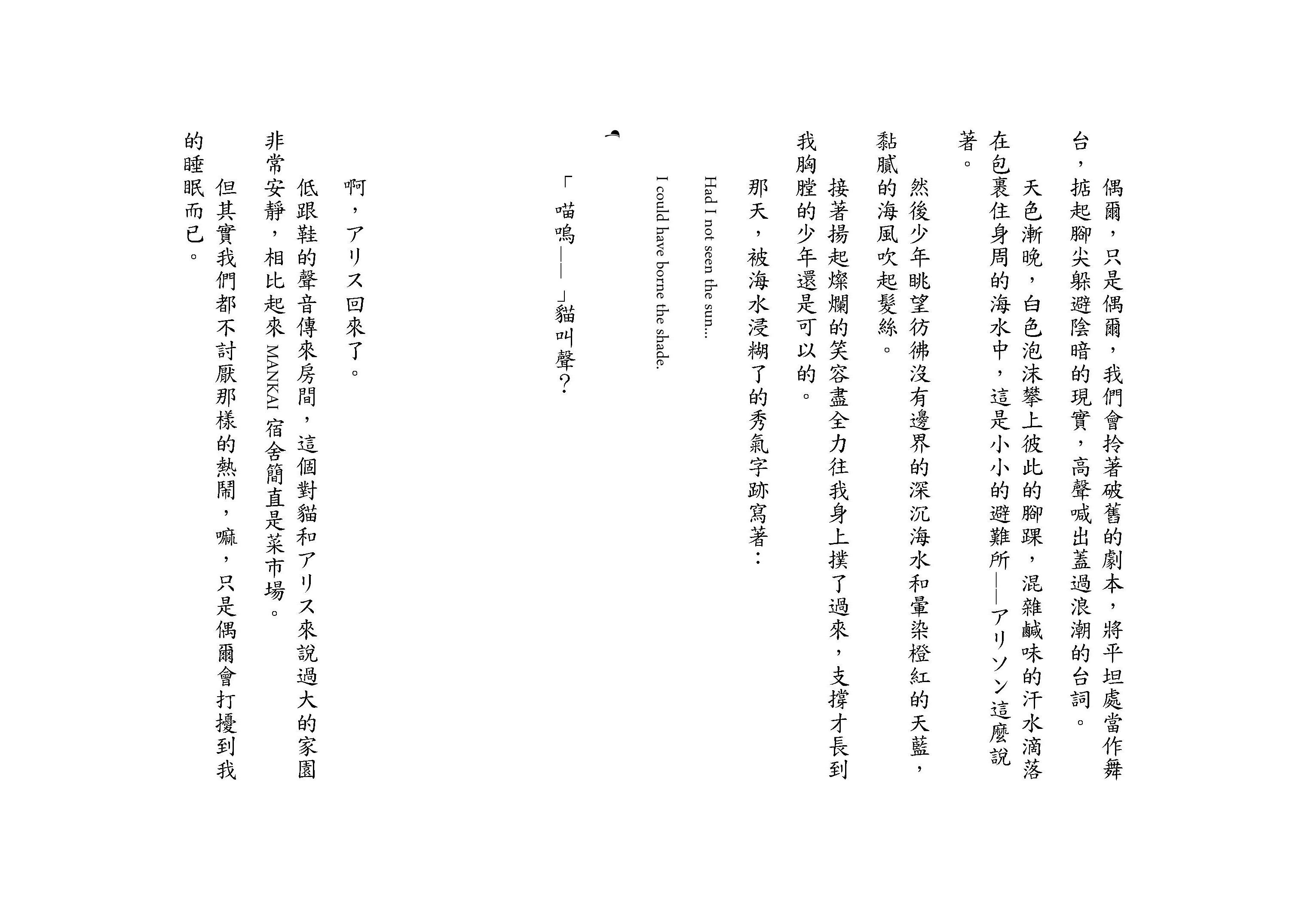 偶爾，只是偶爾，我們會拎著破舊的劇本，將平坦處當作舞台，掂起腳尖躲避陰暗的現實，高聲喊出蓋過浪潮的台詞。

天色漸晚，白色泡沫攀上彼此的腳踝，混雜鹹味的汗水滴落在包裹住身周的海水中，這是小小的避難所——アリソン這麼說著。

然後少年眺望彷彿沒有邊界的深沉海水和暈染橙紅的天藍，黏膩的海風吹起髮絲。

接著揚起燦爛的笑容盡全力往我身上撲了過來，支撐才長到我胸膛的少年還是可以的。

那天，被海水浸糊了的秀氣字跡寫著：

Had I not seen the sun...

I could have borne the shade.

「喵嗚——」貓叫聲？

啊，アリス回來了。

低跟鞋的聲音傳來房間，這個對貓和アリス來說過大的家園非常安靜，相比起來 MANKAI 宿舍簡直是菜市場。

但其實我們都不討厭那樣的熱鬧，嘛，只是偶爾會打擾到我的睡眠而已。